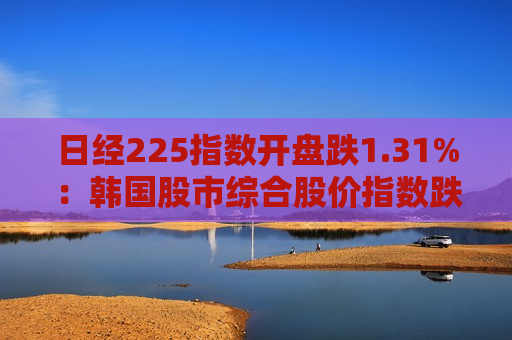 日经225指数开盘跌1.31%：韩国股市综合股价指数跌